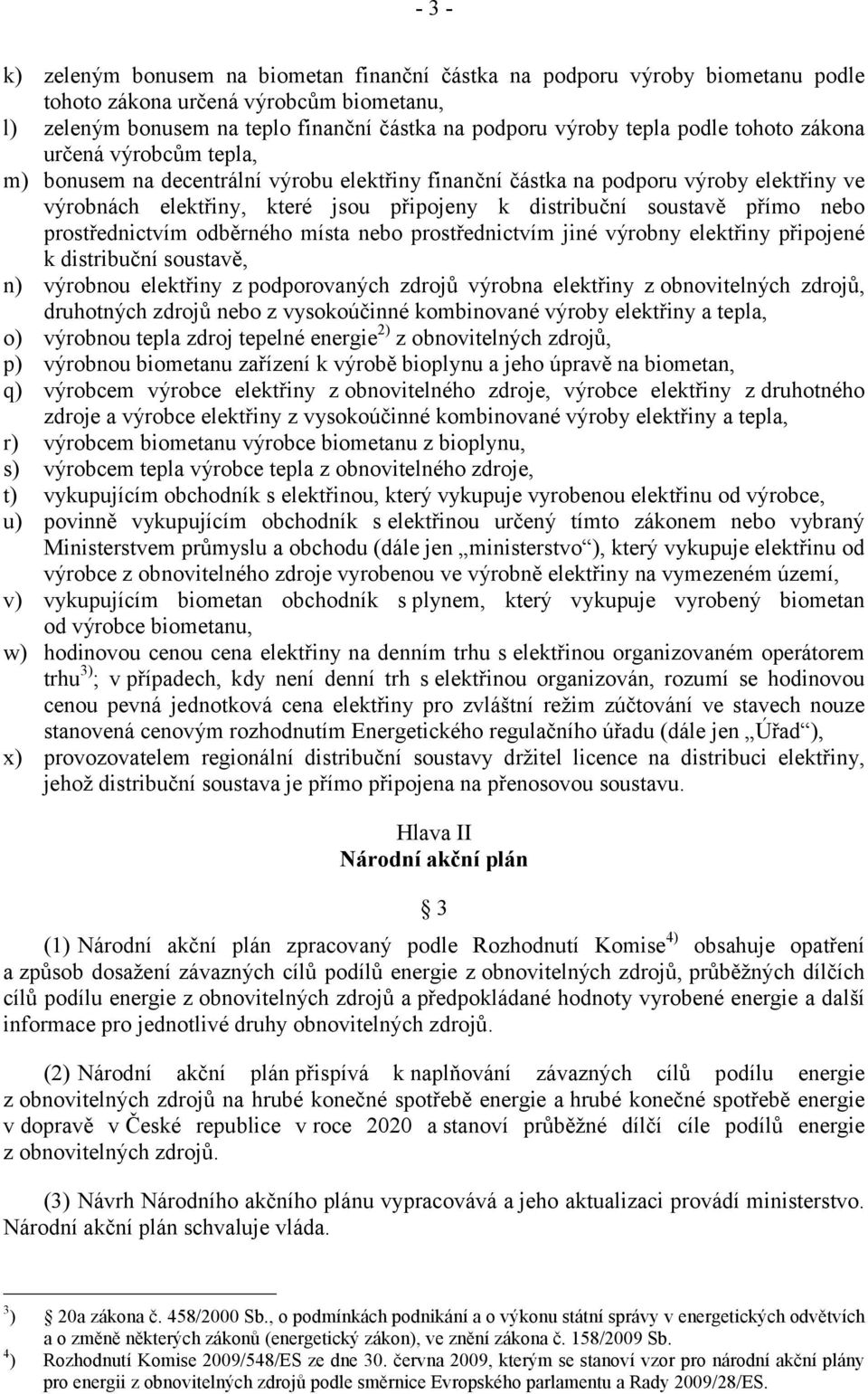 - 3 -

k) zeleným bonusem na biometan finanční částka na podporu výroby biometanu podle tohoto zákona určená výrobcům biometanu,
l) zeleným bonusem na teplo finanční částka na podporu výroby tepla podle tohoto zákona určená výrobcům tepla,
m) bonusem na decentrální výrobu elektřiny finanční částka na podporu výroby elektřiny ve výrobnách elektřiny, které jsou připojeny k distribuční soustavě přímo nebo prostřednictvím odběrného místa nebo prostřednictvím jiné výrobny elektřiny připojené k distribuční soustavě,
n) výrobnou elektřiny z podporovaných zdrojů výrobna elektřiny z obnovitelných zdrojů, druhotných zdrojů nebo z vysokoúčinné kombinované výroby elektřiny a tepla,
o) výrobnou tepla zdroj tepelné energie$^{2)}$ z obnovitelných zdrojů,
p) výrobnou biometanu zařízení k výrobě bioplynu a jeho úpravě na biometan,
q) výrobcem výrobce elektřiny z obnovitelného zdroje, výrobce elektřiny z druhotného zdroje a výrobce elektřiny z vysokoúčinné kombinované výroby elektřiny a tepla,
r) výrobcem biometanu výrobce biometanu z bioplynu,
s) výrobcem tepla výrobce tepla z obnovitelného zdroje,
t) vykupujícím obchodník s elektřinou, který vykupuje vyrobenou elektřinu od výrobce,
u) povinně vykupujícím obchodník s elektřinou určený tímto zákonem nebo vybraný Ministerstvem průmyslu a obchodu (dále jen „ministerstvo“), který vykupuje elektřinu od výrobce z obnovitelného zdroje vyrobenou ve výrobně elektřiny na vymezeném území,
v) vykupujícím biometan obchodník s plynem, který vykupuje vyrobený biometan od výrobce biometanu,
w) hodinovou cenou cena elektřiny na denním trhu s elektřinou organizovaném operátorem trhu$^{3)}$; v případech, kdy není denní trh s elektřinou organizován, rozumí se hodinovou cenou pevná jednotková cena elektřiny pro zvláštní režim zúčtování ve stavech nouze stanovená cenovým rozhodnutím Energetického regulačního úřadu (dále jen „Úřad“),
x) provozovatelem regionální distribuční soustavy držitel licence na distribuci elektřiny, jehož distribuční soustava je přímo připojena na přenosovou soustavu.

Hlava II
Národní akční plán

§ 3

(1) Národní akční plán zpracovaný podle Rozhodnutí Komise$^{4)}$ obsahuje opatření a způsob dosažení závazných cílů podílů energie z obnovitelných zdrojů, průběžných dílčích cílů podílu energie z obnovitelných zdrojů a předpokládané hodnoty vyrobené energie a další informace pro jednotlivé druhy obnovitelných zdrojů.

(2) Národní akční plán přispívá k naplňování závazných cílů podílu energie z obnovitelných zdrojů na hrubé konečné spotřebě energie a hrubé konečné spotřebě energie v dopravě v České republice v roce 2020 a stanoví průběžné dílčí cíle podílů energie z obnovitelných zdrojů.

(3) Návrh Národního akčního plánu vypracovává a jeho aktualizaci provádí ministerstvo. Národní akční plán schvaluje vláda.

$^{3}$) 20a zákona č. 458/2000 Sb., o podmínkách podnikání a o výkonu státní správy v energetických odvětvích a o změně některých zákonů (energetický zákon), ve znění zákona č. 158/2009 Sb.
$^{4}$) Rozhodnutí Komise 2009/548/ES ze dne 30. června 2009, kterým se stanoví vzor pro národní akční plány pro energii z obnovitelných zdrojů podle směrnice Evropského parlamentu a Rady 2009/28/ES.